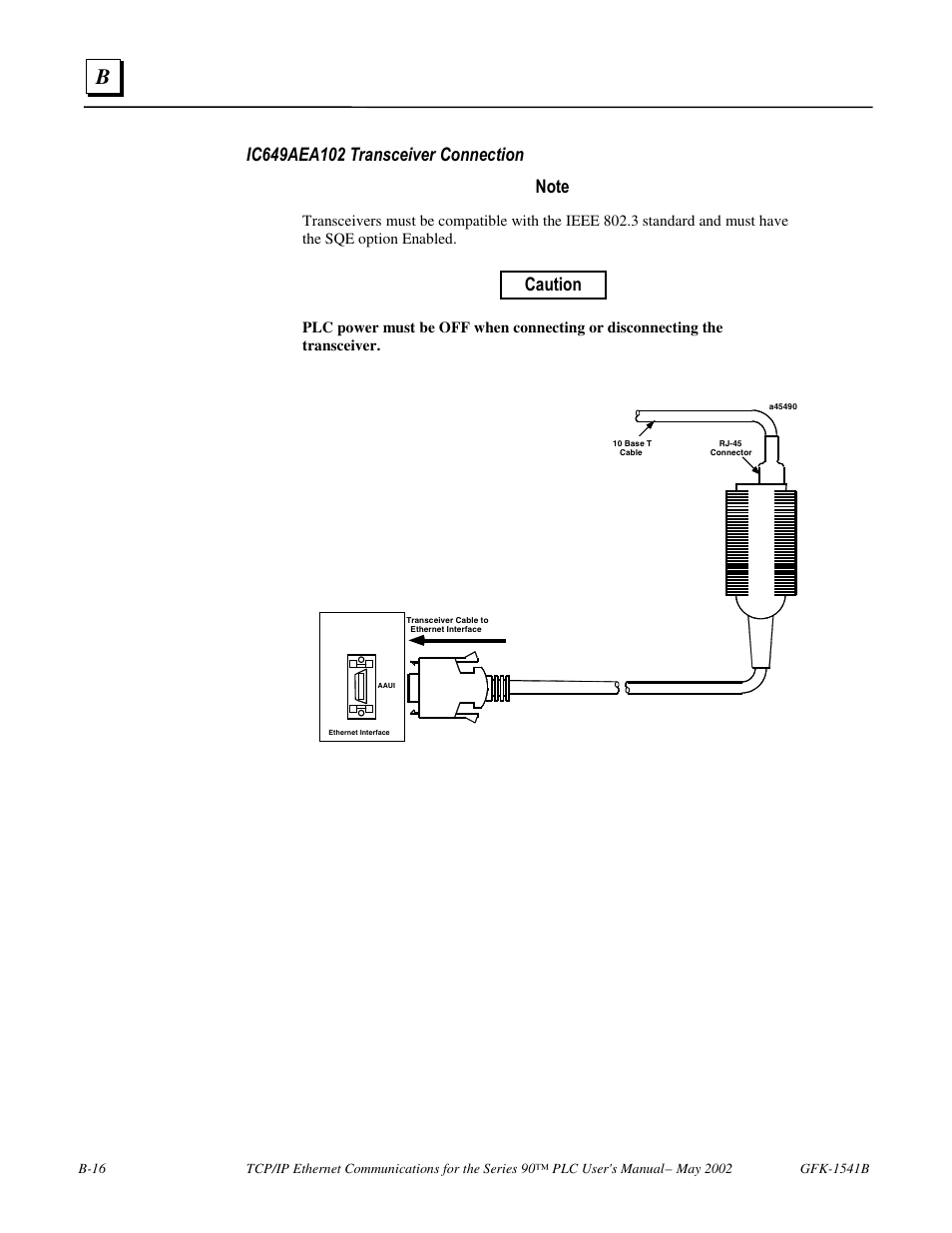 B

IC649AEA102 Transceiver Connection

Note

Transceivers must be compatible with the IEEE 802.3 standard and must have the SQE option Enabled.

Caution

PLC power must be OFF when connecting or disconnecting the transceiver.

a45490

10 Base T Cable

RJ-45 Connector

Transceiver Cable to Ethernet Interface

AAUI

Ethernet Interface

B-16 TCP/IP Ethernet Communications for the Series 90™ PLC User's Manual– May 2002 GFK-1541B